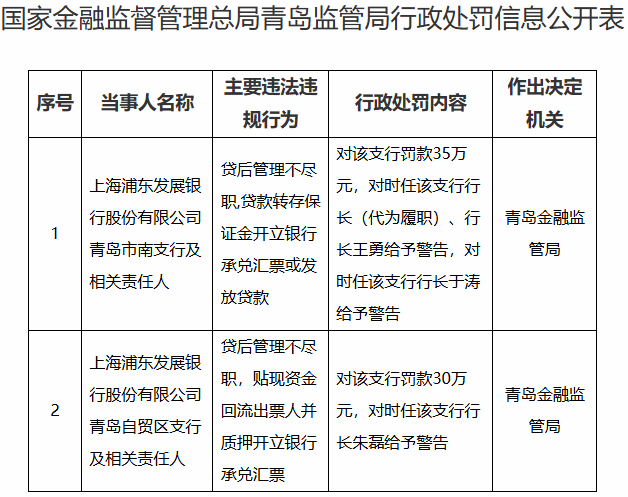 国家金融监督管理总局青岛监管局行政处罚信息公开表

| 序号 | 当事人名称 | 主要违法违规行为 | 行政处罚内容 | 作出决定机关 |
|---|---|---|---|---|
| 1 | 上海浦东发展银行股份有限公司青岛市南支行及相关责任人 | 贷后管理不尽职,贷款转存保证金开立银行承兑汇票或发放贷款 | 对该支行罚款35万元，对时任该支行行长（代为履职）、行长王勇给予警告，对时任该支行行长于涛给予警告 | 青岛金融监管局 |
| 2 | 上海浦东发展银行股份有限公司青岛自贸区支行及相关责任人 | 贷后管理不尽职，贴现资金回流出票人并质押开立银行承兑汇票 | 对该支行罚款30万元，对时任该支行行长朱磊给予警告 | 青岛金融监管局 |